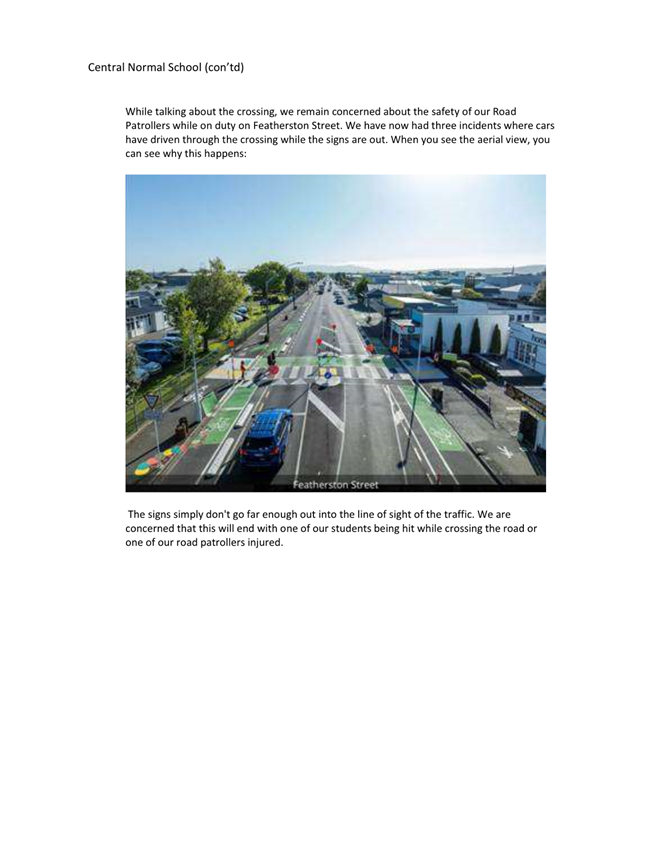 Central Normal School (con'td)

While talking about the crossing, we remain concerned about the safety of our Road Patrollers while on duty on Featherston Street. We have now had three incidents where cars have driven through the crossing while the signs are out. When you see the aerial view, you can see why this happens:

Featherston Street

The signs simply don't go far enough out into the line of sight of the traffic. We are concerned that this will end with one of our students being hit while crossing the road or one of our road patrollers injured.